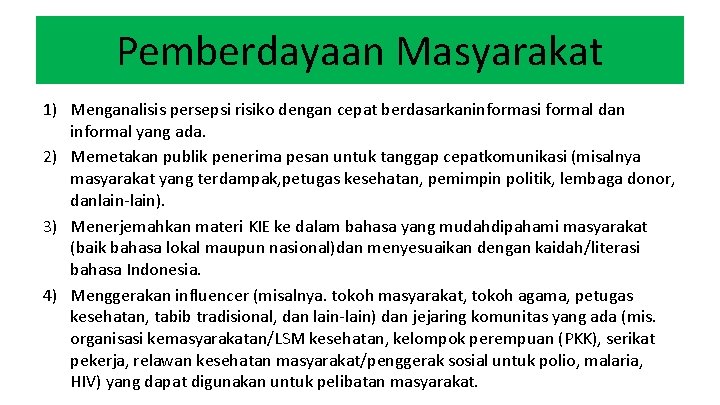 Pemberdayaan Masyarakat

1) Menganalisis persepsi risiko dengan cepat berdasarkaninformasi formal dan informal yang ada.

2) Memetakan publik penerima pesan untuk tanggap cepatkomunikasi (misalnya masyarakat yang terdampak,petugas kesehatan, pemimpin politik, lembaga donor, danlain-lain).

3) Menerjemahkan materi KIE ke dalam bahasa yang mudahdipahami masyarakat (baik bahasa lokal maupun nasional)dan menyesuaikan dengan kaidah/literasi bahasa Indonesia.

4) Menggerakan influencer (misalnya. tokoh masyarakat, tokoh agama, petugas kesehatan, tabib tradisional, dan lain-lain) dan jejaring komunitas yang ada (mis. organisasi kemasyarakatan/LSM kesehatan, kelompok perempuan (PKK), serikat pekerja, relawan kesehatan masyarakat/penggerak sosial untuk polio, malaria, HIV) yang dapat digunakan untuk pelibatan masyarakat.